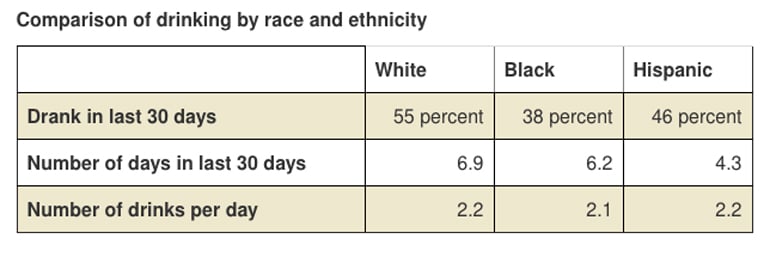 Comparison of drinking by race and ethnicity

| | White | Black | Hispanic |
|---|---|---|---|
| Drank in last 30 days | 55 percent | 38 percent | 46 percent |
| Number of days in last 30 days | 6.9 | 6.2 | 4.3 |
| Number of drinks per day | 2.2 | 2.1 | 2.2 |